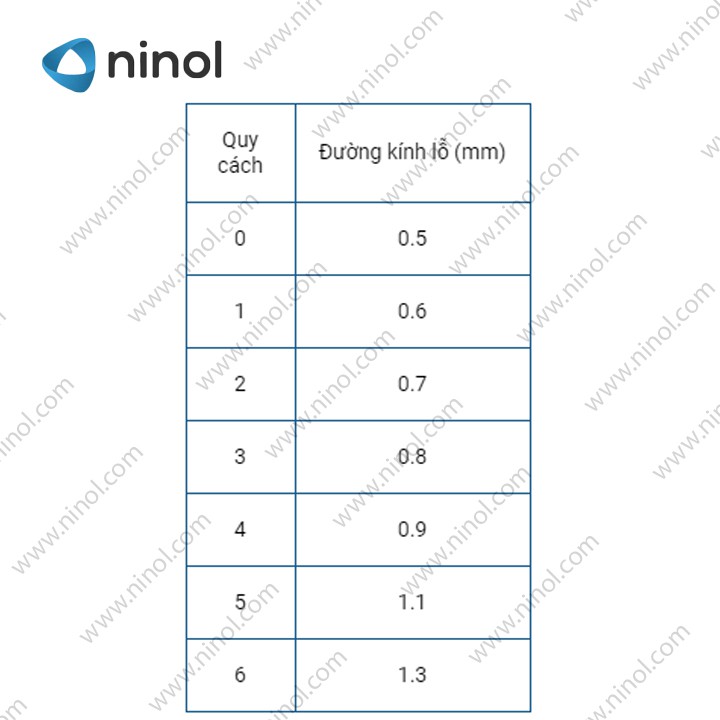 ninol

| Quy cách | Đường kính lỗ (mm) |
|---|---|
| 0 | 0.5 |
| 1 | 0.6 |
| 2 | 0.7 |
| 3 | 0.8 |
| 4 | 0.9 |
| 5 | 1.1 |
| 6 | 1.3 |

www.ninol.com